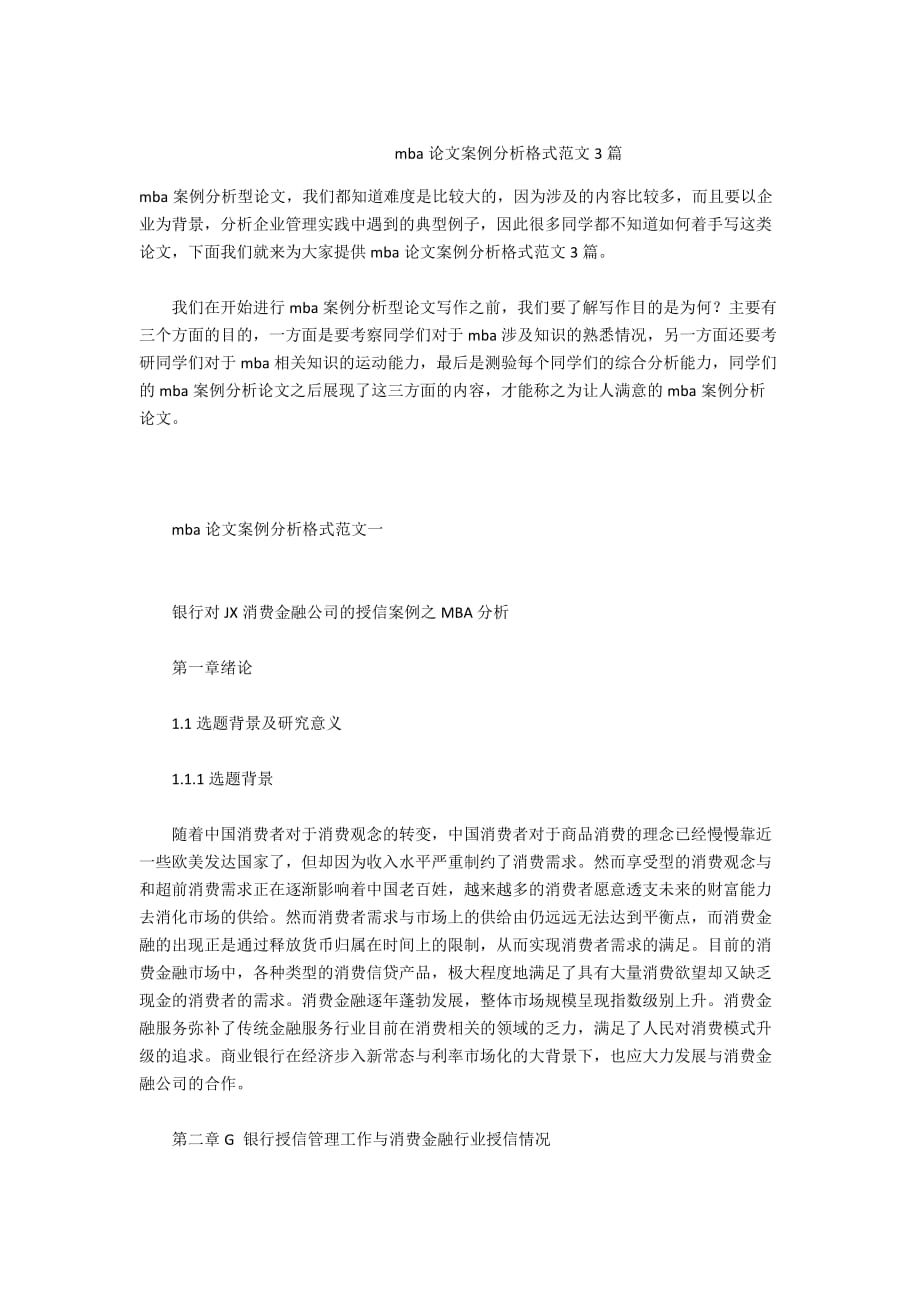 mba 论文案例分析格式范文 3 篇

mba 案例分析型论文，我们都知道难度是比较大的，因为涉及的内容比较多，而且要以企业为背景，分析企业管理实践中遇到的典型例子，因此很多同学都不知道如何着手写这类论文，下面我们就来为大家提供 mba 论文案例分析格式范文 3 篇。

我们在开始进行 mba 案例分析型论文写作之前，我们要了解写作目的是为何？主要有三个方面的目的，一方面是要考察同学们对于 mba 涉及知识的熟悉情况，另一方面还要考研同学们对于 mba 相关知识的运动能力，最后是测验每个同学们的综合分析能力，同学们的 mba 案例分析论文之后展现了这三方面的内容，才能称之为让人满意的 mba 案例分析论文。

mba 论文案例分析格式范文一

银行对 JX 消费金融公司的授信案例之 MBA 分析

第一章绪论

1.1 选题背景及研究意义

1.1.1 选题背景

随着中国消费者对于消费观念的转变，中国消费者对于商品消费的理念已经慢慢靠近一些欧美发达国家了，但却因为收入水平严重制约了消费需求。然而享受型的消费观念与和超前消费需求正在逐渐影响着中国老百姓，越来越多的消费者愿意透支未来的财富能力去消化市场的供给。然而消费者需求与市场上的供给由仍远远无法达到平衡点，而消费金融的出现正是通过释放货币归属在时间上的限制，从而实现消费者需求的满足。目前的消费金融市场中，各种类型的消费信贷产品，极大程度地满足了具有大量消费欲望却又缺乏现金的消费者的需求。消费金融逐年蓬勃发展，整体市场规模呈现指数级别上升。消费金融服务弥补了传统金融服务行业目前在消费相关的领域的乏力，满足了人民对消费模式升级的追求。商业银行在经济步入新常态与利率市场化的大背景下，也应大力发展与消费金融公司的合作。

第二章 G 银行授信管理工作与消费金融行业授信情况